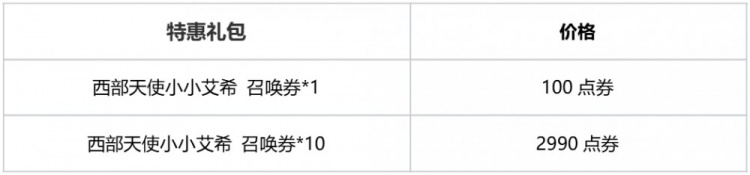 | 特惠礼包 | 价格 |
|---|---|
| 西部天使小小艾希 召唤券*1 | 100 点券 |
| 西部天使小小艾希 召唤券*10 | 2990 点券 |